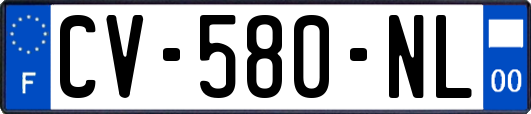 F
CV-580-NL
00